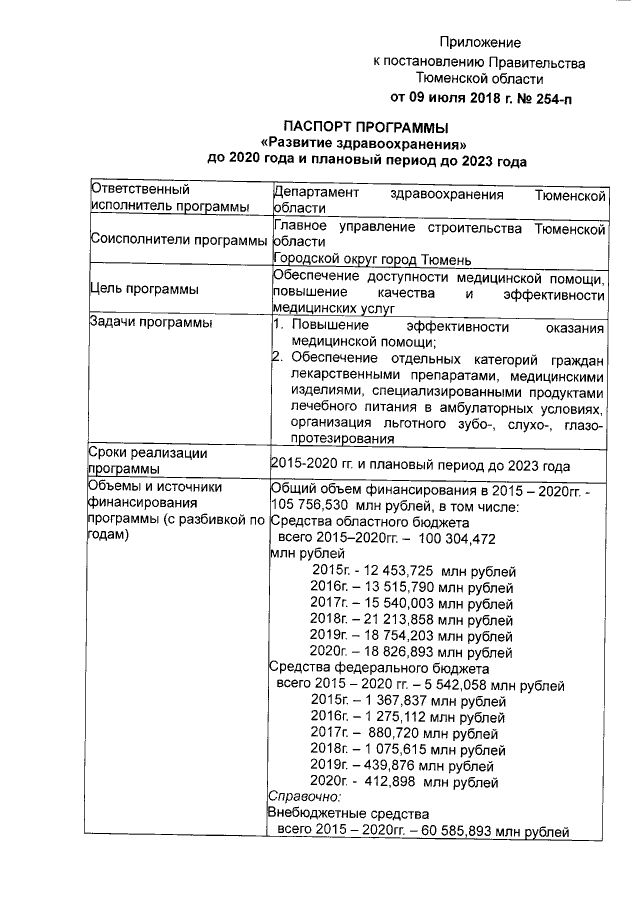 Приложение
к постановлению Правительства
Тюменской области
от 09 июля 2018 г. № 254-п

ПАСПОРТ ПРОГРАММЫ
«Развитие здравоохранения»
до 2020 года и плановый период до 2023 года

| | |
|---|---|
| Ответственный исполнитель программы | Департамент здравоохранения Тюменской области |
| Соисполнители программы | Главное управление строительства Тюменской области<br>Городской округ город Тюмень |
| Цель программы | Обеспечение доступности медицинской помощи, повышение качества и эффективности медицинских услуг |
| Задачи программы | 1. Повышение эффективности оказания медицинской помощи;<br>2. Обеспечение отдельных категорий граждан лекарственными препаратами, медицинскими изделиями, специализированными продуктами лечебного питания в амбулаторных условиях, организация льготного зубо-, слухо-, глазопротезирования |
| Сроки реализации программы | 2015-2020 гг. и плановый период до 2023 года |
| Объемы и источники финансирования программы (с разбивкой по годам) | Общий объем финансирования в 2015 – 2020гг. - 105 756,530 млн рублей, в том числе:<br>Средства областного бюджета<br>всего 2015–2020гг. – 100 304,472 млн рублей<br>2015г. - 12 453,725 млн рублей<br>2016г. – 13 515,790 млн рублей<br>2017г. – 15 540,003 млн рублей<br>2018г. – 21 213,858 млн рублей<br>2019г. – 18 754,203 млн рублей<br>2020г. – 18 826,893 млн рублей<br>Средства федерального бюджета<br>всего 2015 – 2020 гг. – 5 542,058 млн рублей<br>2015г. – 1 367,837 млн рублей<br>2016г. – 1 275,112 млн рублей<br>2017г. – 880,720 млн рублей<br>2018г. – 1 075,615 млн рублей<br>2019г. – 439,876 млн рублей<br>2020г. - 412,898 млн рублей<br>Справочно:<br>Внебюджетные средства<br>всего 2015 – 2020гг. – 60 585,893 млн рублей |